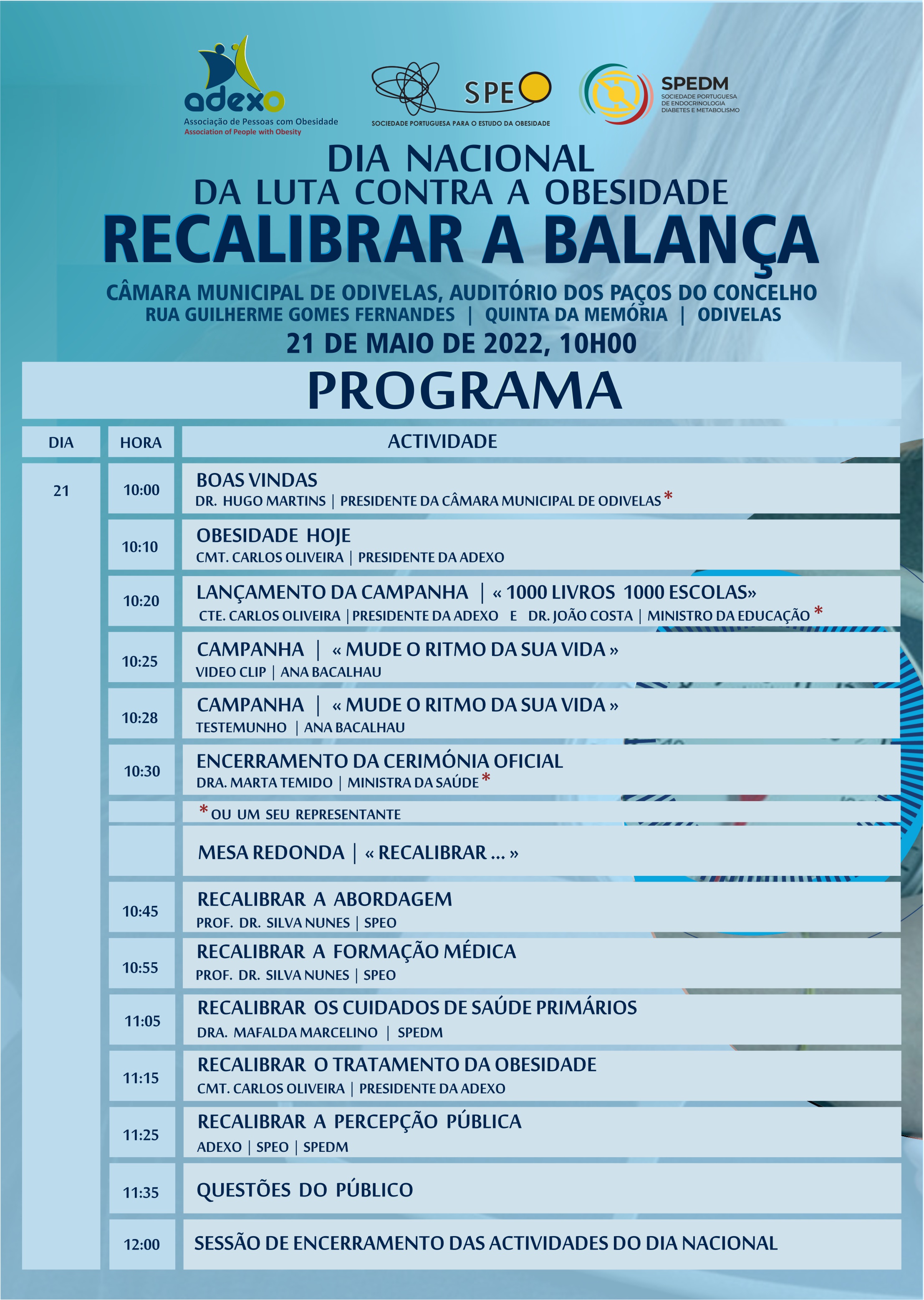 adexo
Associação de Pessoas com Obesidade
Association of People with Obesity

SPEO
SOCIEDADE PORTUGUESA PARA O ESTUDO DA OBESIDADE

SPEDM
SOCIEDADE PORTUGUESA DE ENDOCRINOLOGIA DIABETES E METABOLISMO

DIA NACIONAL
DA LUTA CONTRA A OBESIDADE
RECALIBRAR A BALANÇA

CÂMARA MUNICIPAL DE ODIVELAS, AUDITÓRIO DOS PAÇOS DO CONCELHO
RUA GUILHERME GOMES FERNANDES | QUINTA DA MEMÓRIA | ODIVELAS
21 DE MAIO DE 2022, 10H00

PROGRAMA

| DIA | HORA | ACTIVIDADE |
|---|---|---|
| 21 | 10:00 | BOAS VINDAS DR. HUGO MARTINS \| PRESIDENTE DA CÂMARA MUNICIPAL DE ODIVELAS * |
| | 10:10 | OBESIDADE HOJE CMT. CARLOS OLIVEIRA \| PRESIDENTE DA ADEXO |
| | 10:20 | LANÇAMENTO DA CAMPANHA \| « 1000 LIVROS 1000 ESCOLAS» CTE. CARLOS OLIVEIRA \| PRESIDENTE DA ADEXO E DR. JOÃO COSTA \| MINISTRO DA EDUCAÇÃO * |
| | 10:25 | CAMPANHA \| « MUDE O RITMO DA SUA VIDA » VIDEO CLIP \| ANA BACALHAU |
| | 10:28 | CAMPANHA \| « MUDE O RITMO DA SUA VIDA » TESTEMUNHO \| ANA BACALHAU |
| | 10:30 | ENCERRAMENTO DA CERIMÓNIA OFICIAL DRA. MARTA TEMIDO \| MINISTRA DA SAÚDE * |
| | | * OU UM SEU REPRESENTANTE |
| | | MESA REDONDA \| « RECALIBRAR ... » |
| | 10:45 | RECALIBRAR A ABORDAGEM PROF. DR. SILVA NUNES \| SPEO |
| | 10:55 | RECALIBRAR A FORMAÇÃO MÉDICA PROF. DR. SILVA NUNES \| SPEO |
| | 11:05 | RECALIBRAR OS CUIDADOS DE SAÚDE PRIMÁRIOS DRA. MAFALDA MARCELINO \| SPEDM |
| | 11:15 | RECALIBRAR O TRATAMENTO DA OBESIDADE CMT. CARLOS OLIVEIRA \| PRESIDENTE DA ADEXO |
| | 11:25 | RECALIBRAR A PERCEPÇÃO PÚBLICA ADEXO \| SPEO \| SPEDM |
| | 11:35 | QUESTÕES DO PÚBLICO |
| | 12:00 | SESSÃO DE ENCERRAMENTO DAS ACTIVIDADES DO DIA NACIONAL |